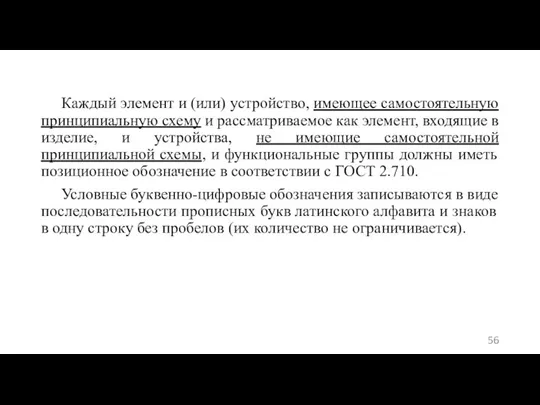 Каждый элемент и (или) устройство, имеющее самостоятельную принципиальную схему и рассматриваемое как элемент, входящие в изделие, и устройства, не имеющие самостоятельной принципиальной схемы, и функциональные группы должны иметь позиционное обозначение в соответствии с ГОСТ 2.710.

Условные буквенно-цифровые обозначения записываются в виде последовательности прописных букв латинского алфавита и знаков в одну строку без пробелов (их количество не ограничивается).

56